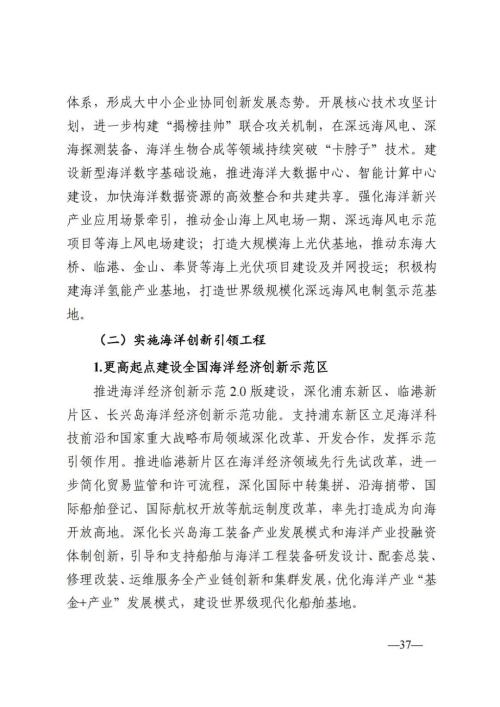 体系，形成大中小企业协同创新发展态势。开展核心技术攻坚计划，进一步构建“揭榜挂帅”联合攻关机制，在深远海风电、深海探测装备、海洋生物合成等领域持续突破“卡脖子”技术。建设新型海洋数字基础设施，推进海洋大数据中心、智能计算中心建设，加快海洋数据资源的高效整合和共建共享。强化海洋新兴产业应用场景牵引，推动金山海上风电场一期、深远海风电示范项目等海上风电场建设；打造大规模海上光伏基地，推动东海大桥、临港、金山、奉贤等海上光伏项目建设及并网投运；积极构建海洋氢能产业基地，打造世界级规模化深远海风电制氢示范基地。

（二）实施海洋创新引领工程

1.更高起点建设全国海洋经济创新示范区

推进海洋经济创新示范 2.0 版建设，深化浦东新区、临港新片区、长兴岛海洋经济创新示范功能。支持浦东新区立足海洋科技前沿和国家重大战略布局领域深化改革、开发合作，发挥示范引领作用。推进临港新片区在海洋经济领域先行先试改革，进一步简化贸易监管和许可流程，深化国际中转集拼、沿海捎带、国际船舶登记、国际航权开放等航运制度改革，率先打造成为向海开放高地。深化长兴岛海工装备产业发展模式和海洋产业投融资体制创新，引导和支持船舶与海洋工程装备研发设计、配套总装、修理改装、运维服务全产业链创新和集群发展，优化海洋产业“基金+产业”发展模式，建设世界级现代化船舶基地。

—37—